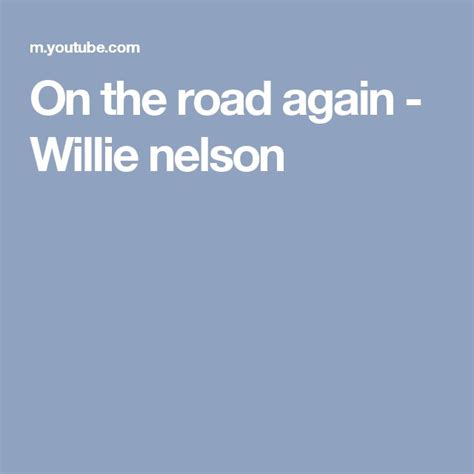 m.youtube.com

On the road again - Willie nelson